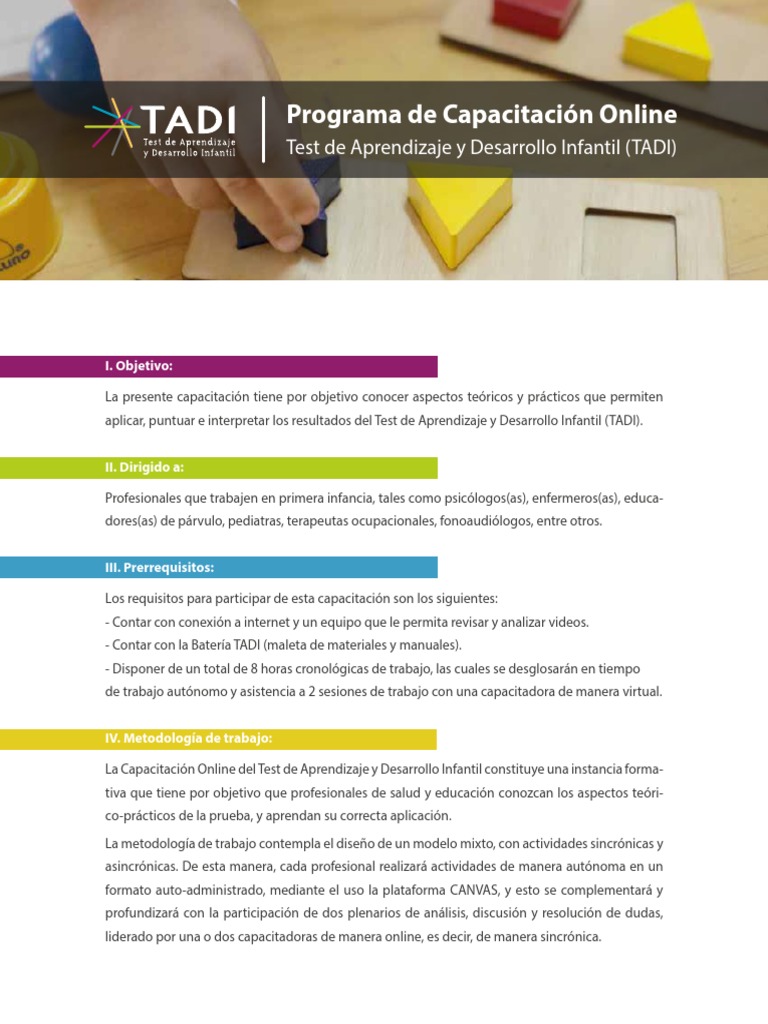 TADI
Test de Aprendizaje y Desarrollo Infantil

Programa de Capacitación Online
Test de Aprendizaje y Desarrollo Infantil (TADI)

I. Objetivo:

La presente capacitación tiene por objetivo conocer aspectos teóricos y prácticos que permiten aplicar, puntuar e interpretar los resultados del Test de Aprendizaje y Desarrollo Infantil (TADI).

II. Dirigido a:

Profesionales que trabajen en primera infancia, tales como psicólogos(as), enfermeros(as), educadores(as) de párvulo, pediatras, terapeutas ocupacionales, fonoaudiólogos, entre otros.

III. Prerrequisitos:

Los requisitos para participar de esta capacitación son los siguientes:
- Contar con conexión a internet y un equipo que le permita revisar y analizar videos.
- Contar con la Batería TADI (maleta de materiales y manuales).
- Disponer de un total de 8 horas cronológicas de trabajo, las cuales se desglosarán en tiempo de trabajo autónomo y asistencia a 2 sesiones de trabajo con una capacitadora de manera virtual.

IV. Metodología de trabajo:

La Capacitación Online del Test de Aprendizaje y Desarrollo Infantil constituye una instancia formativa que tiene por objetivo que profesionales de salud y educación conozcan los aspectos teórico-prácticos de la prueba, y aprendan su correcta aplicación.

La metodología de trabajo contempla el diseño de un modelo mixto, con actividades sincrónicas y asincrónicas. De esta manera, cada profesional realizará actividades de manera autónoma en un formato auto-administrado, mediante el uso la plataforma CANVAS, y esto se complementará y profundizará con la participación de dos plenarios de análisis, discusión y resolución de dudas, liderado por una o dos capacitadoras de manera online, es decir, de manera sincrónica.